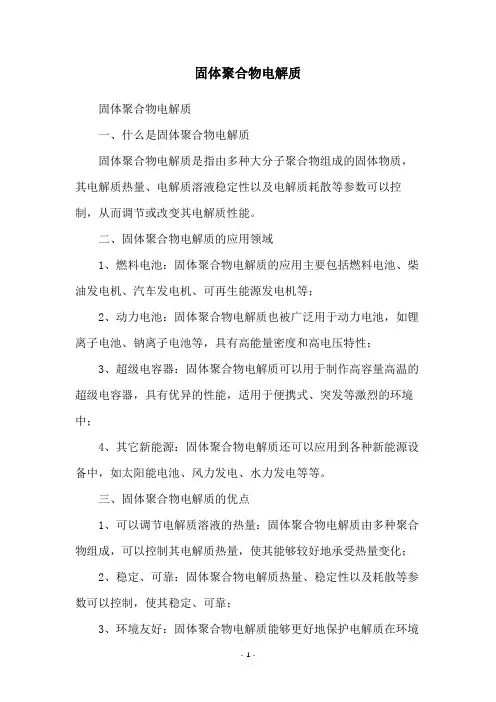 固体聚合物电解质

固体聚合物电解质

一、什么是固体聚合物电解质

固体聚合物电解质是指由多种大分子聚合物组成的固体物质，其电解质热量、电解质溶液稳定性以及电解质耗散等参数可以控制，从而调节或改变其电解质性能。

二、固体聚合物电解质的应用领域

1、燃料电池：固体聚合物电解质的应用主要包括燃料电池、柴油发电机、汽车发电机、可再生能源发电机等；

2、动力电池：固体聚合物电解质也被广泛用于动力电池，如锂离子电池、钠离子电池等，具有高能量密度和高电压特性；

3、超级电容器：固体聚合物电解质可以用于制作高容量高温的超级电容器，具有优异的性能，适用于便携式、突发等激烈的环境中；

4、其它新能源：固体聚合物电解质还可以应用到各种新能源设备中，如太阳能电池、风力发电、水力发电等等。

三、固体聚合物电解质的优点

1、可以调节电解质溶液的热量：固体聚合物电解质由多种聚合物组成，可以控制其电解质热量，使其能够较好地承受热量变化；

2、稳定、可靠：固体聚合物电解质热量、稳定性以及耗散等参数可以控制，使其稳定、可靠；

3、环境友好：固体聚合物电解质能够更好地保护电解质在环境

- 1 -